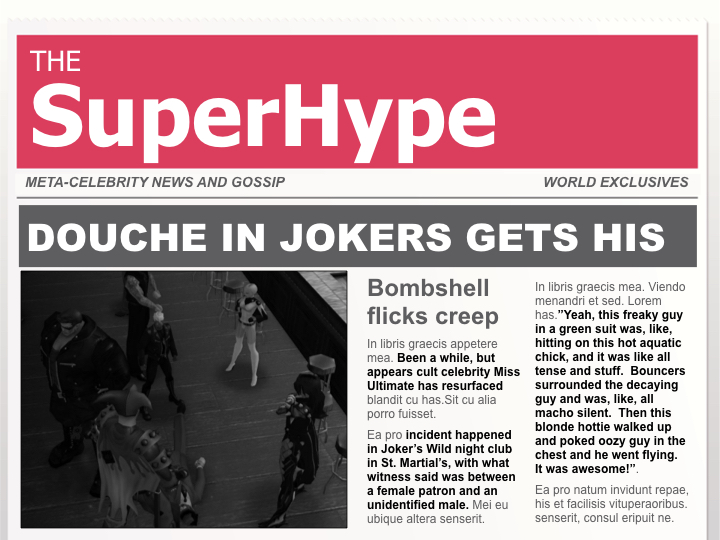 THE
SuperHype

META-CELEBRITY NEWS AND GOSSIP

WORLD EXCLUSIVES

DOUCHE IN JOKERS GETS HIS

Bombshell flicks creep

In libris graecis appetere mea. Been a while, but appears cult celebrity Miss Ultimate has resurfaced blandit cu has.Sit cu alia porro fuisset.

Ea pro incident happened in Joker's Wild night club in St. Martial's, with what witness said was between a female patron and an unidentified male. Mei eu ubique altera senserit.

In libris graecis mea. Viendo menandri et sed. Lorem has."Yeah, this freaky guy in a green suit was, like, hitting on this hot aquatic chick, and it was like all tense and stuff. Bouncers surrounded the decaying guy and was, like, all macho silent. Then this blonde hottie walked up and poked oozy guy in the chest and he went flying. It was awesome!".

Ea pro natum invidunt repae, his et facilisis vituperaoribus. senserit, consul eripuit ne.